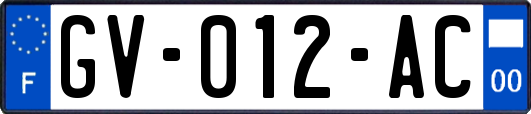 F

GV-012-AC

00